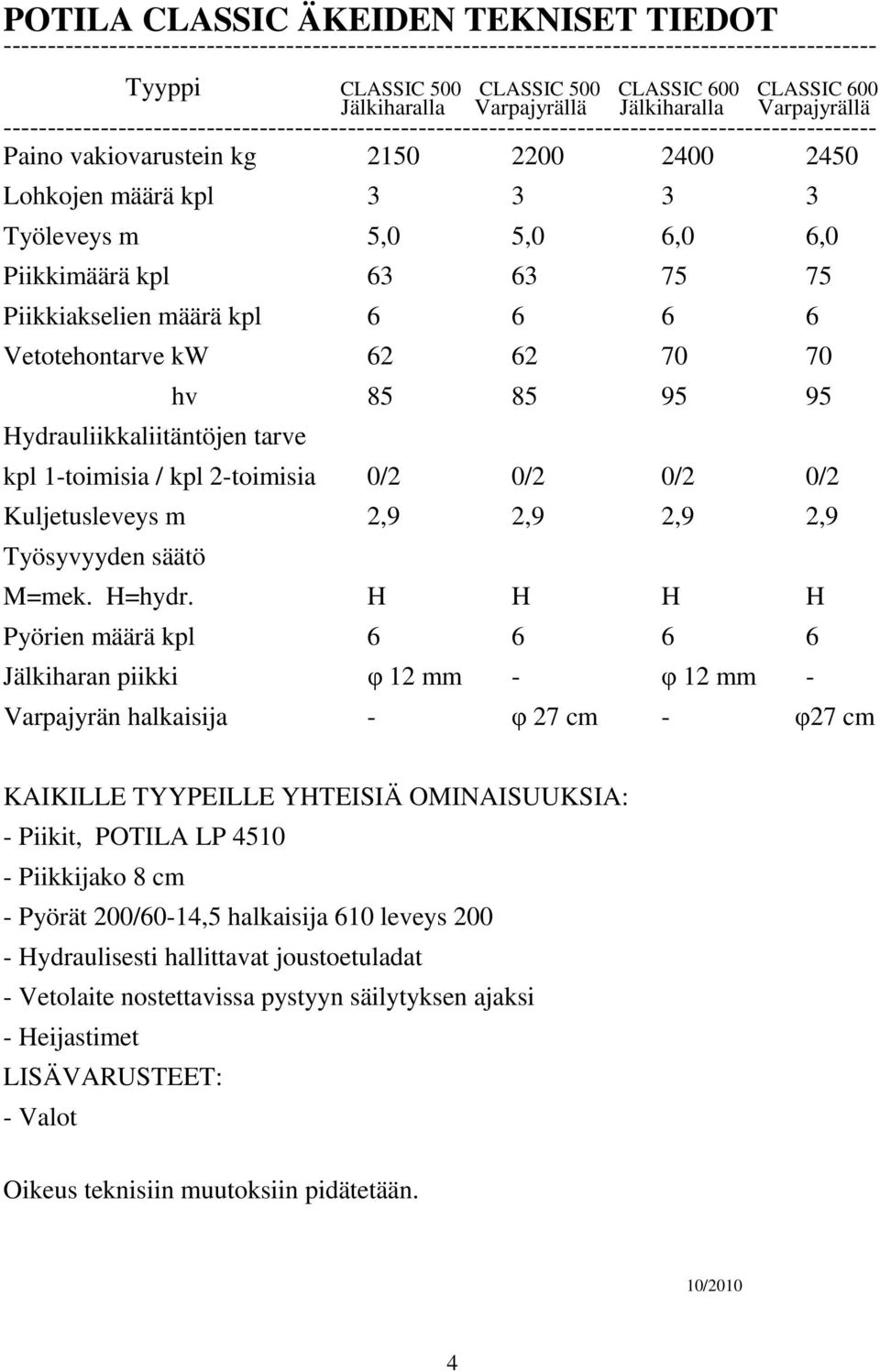 POTILA CLASSIC ÄKEIDEN TEKNISET TIEDOT

| Tyyppi | CLASSIC 500 Jälkiharalla | CLASSIC 500 Varpajyrällä | CLASSIC 600 Jälkiharalla | CLASSIC 600 Varpajyrällä |
|---|---|---|---|---|
| Paino vakiovarustein kg | 2150 | 2200 | 2400 | 2450 |
| Lohkojen määrä kpl | 3 | 3 | 3 | 3 |
| Työleveys m | 5,0 | 5,0 | 6,0 | 6,0 |
| Piikkimäärä kpl | 63 | 63 | 75 | 75 |
| Piikkiakselien määrä kpl | 6 | 6 | 6 | 6 |
| Vetotehontarve kW | 62 | 62 | 70 | 70 |
| hv | 85 | 85 | 95 | 95 |
| Hydrauliikkaliitäntöjen tarve kpl 1-toimisia / kpl 2-toimisia | 0/2 | 0/2 | 0/2 | 0/2 |
| Kuljetusleveys m | 2,9 | 2,9 | 2,9 | 2,9 |
| Työsyvyyden säätö M=mek. H=hydr. | H | H | H | H |
| Pyörien määrä kpl | 6 | 6 | 6 | 6 |
| Jälkiharan piikki | φ 12 mm | - | φ 12 mm | - |
| Varpajyrän halkaisija | - | φ 27 cm | - | φ27 cm |

KAIKILLE TYYPEILLE YHTEISIÄ OMINAISUUKSIA:
- Piikit, POTILA LP 4510
- Piikkijako 8 cm
- Pyörät 200/60-14,5 halkaisija 610 leveys 200
- Hydraulisesti hallittavat joustoetuladat
- Vetolaite nostettavissa pystyyn säilytyksen ajaksi
- Heijastimet
LISÄVARUSTEET:
- Valot

Oikeus teknisiin muutoksiin pidätetään.

10/2010

4